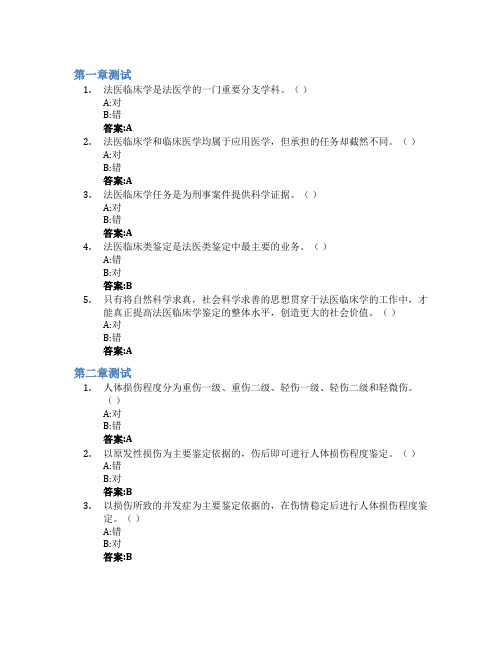 第一章测试

1. 法医临床学是法医学的一门重要分支学科。（）
A:对
B:错
答案:A

2. 法医临床学和临床医学均属于应用医学，但承担的任务却截然不同。（）
A:对
B:错
答案:A

3. 法医临床学任务是为刑事案件提供科学证据。（）
A:对
B:错
答案:A

4. 法医临床类鉴定是法医类鉴定中最主要的业务。（）
A:错
B:对
答案:B

5. 只有将自然科学求真，社会科学求善的思想贯穿于法医临床学的工作中，才能真正提高法医临床学鉴定的整体水平，创造更大的社会价值。（）
A:对
B:错
答案:A

第二章测试

1. 人体损伤程度分为重伤一级、重伤二级、轻伤一级、轻伤二级和轻微伤。（）
A:对
B:错
答案:A

2. 以原发性损伤为主要鉴定依据的，伤后即可进行人体损伤程度鉴定。（）
A:错
B:对
答案:B

3. 以损伤所致的并发症为主要鉴定依据的，在伤情稳定后进行人体损伤程度鉴定。（）
A:错
B:对
答案:B